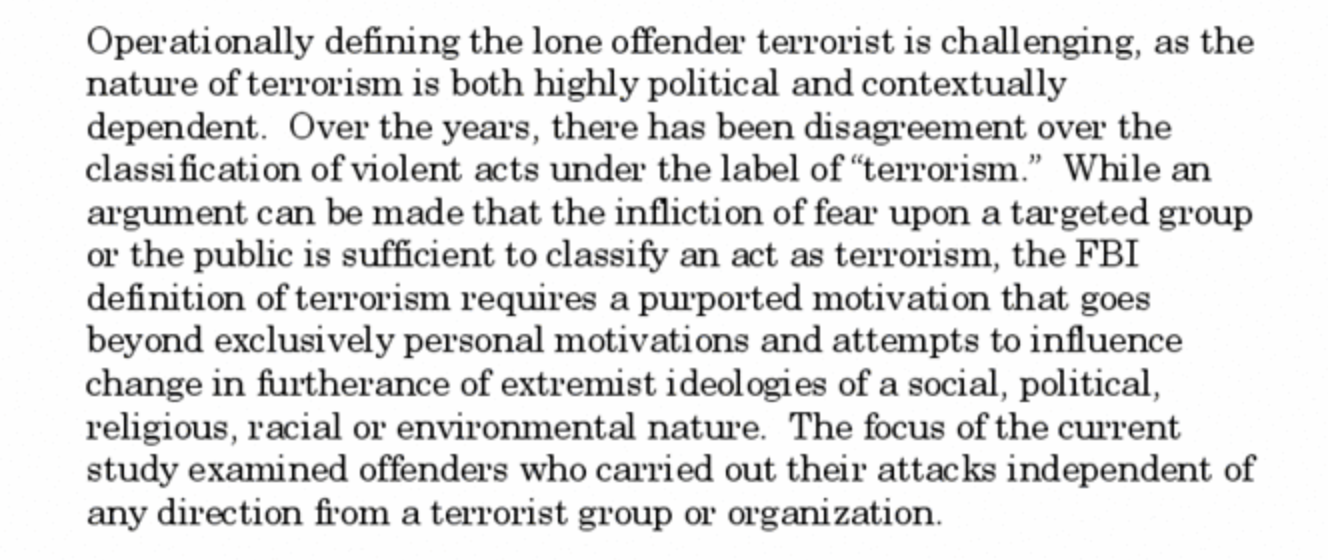 Operationally defining the lone offender terrorist is challenging, as the nature of terrorism is both highly political and contextually dependent. Over the years, there has been disagreement over the classification of violent acts under the label of "terrorism." While an argument can be made that the infliction of fear upon a targeted group or the public is sufficient to classify an act as terrorism, the FBI definition of terrorism requires a purported motivation that goes beyond exclusively personal motivations and attempts to influence change in furtherance of extremist ideologies of a social, political, religious, racial or environmental nature. The focus of the current study examined offenders who carried out their attacks independent of any direction from a terrorist group or organization.